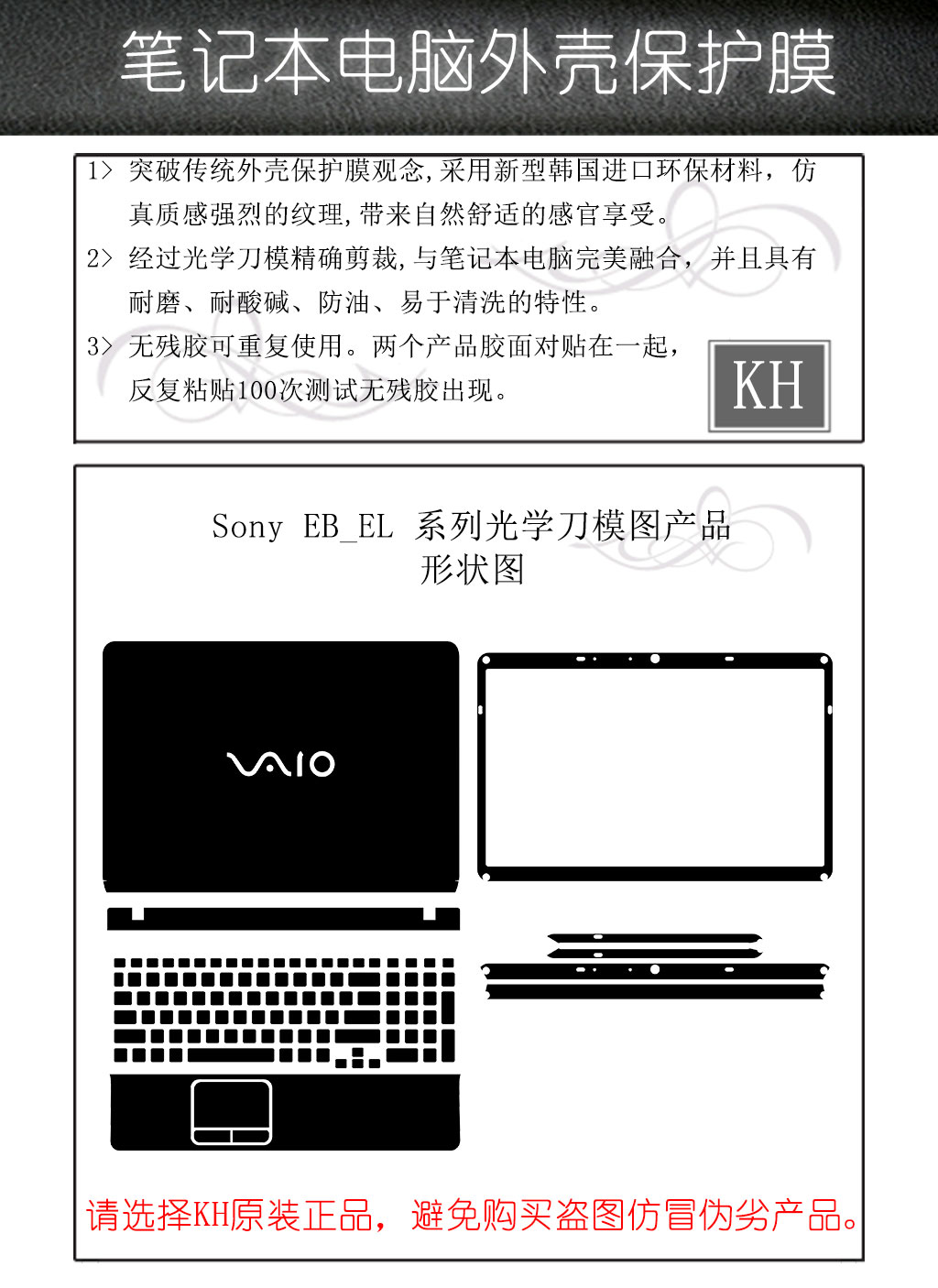 笔记本电脑外壳保护膜

1> 突破传统外壳保护膜观念,采用新型韩国进口环保材料，仿真质感强烈的纹理,带来自然舒适的感官享受。

2> 经过光学刀模精确剪裁,与笔记本电脑完美融合，并且具有耐磨、耐酸碱、防油、易于清洗的特性。

3> 无残胶可重复使用。两个产品胶面对贴在一起，反复粘贴100次测试无残胶出现。

KH

Sony EB_EL 系列光学刀模图产品形状图

VAIO

请选择KH原装正品，避免购买盗图仿冒伪劣产品。